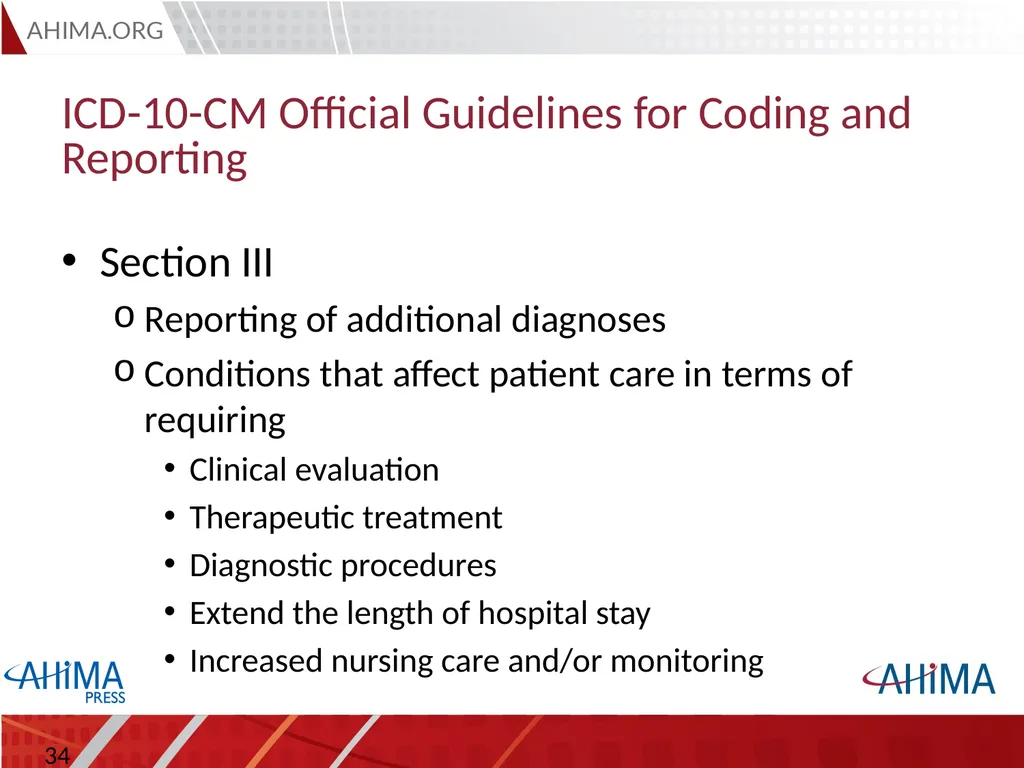 AHIMA.ORG

ICD-10-CM Official Guidelines for Coding and Reporting

• Section III
  o Reporting of additional diagnoses
  o Conditions that affect patient care in terms of requiring
    • Clinical evaluation
    • Therapeutic treatment
    • Diagnostic procedures
    • Extend the length of hospital stay
    • Increased nursing care and/or monitoring

AHIMA PRESS

AHIMA

34